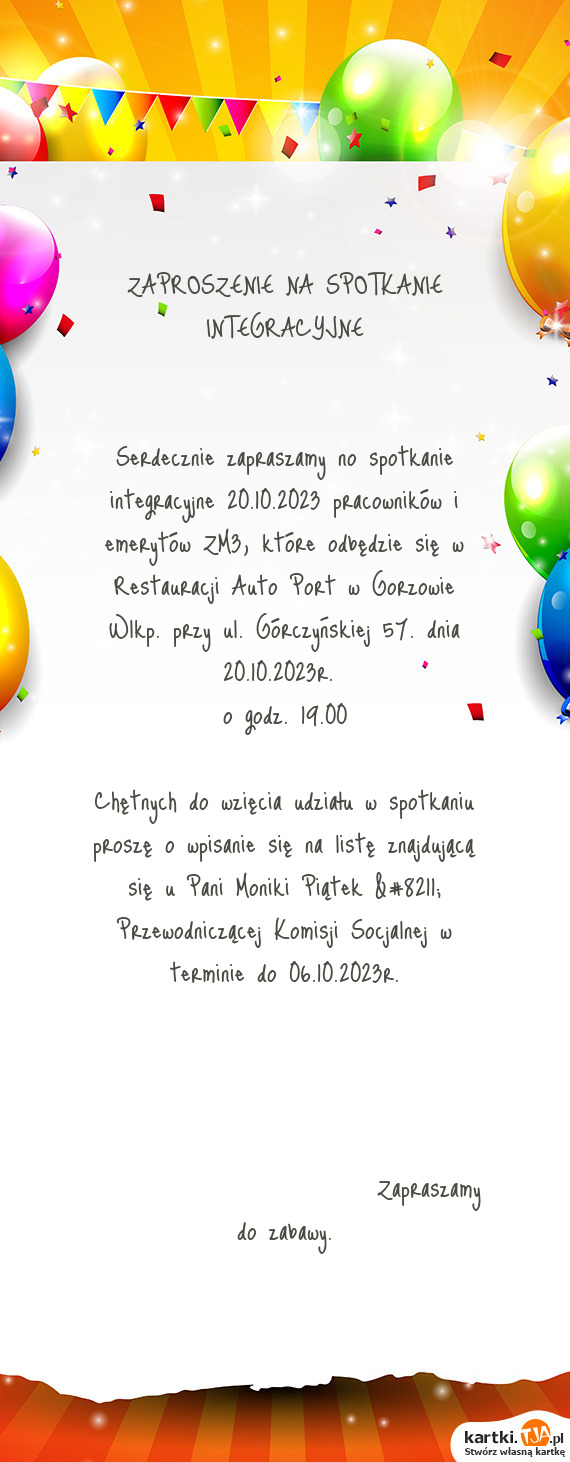 ZAPROSZENIE NA SPOTKANIE INTEGRACYJNE

Serdecznie zapraszamy no spotkanie integracyjne 20.10.2023 pracowników i emerytów ZM3, które odbędzie się w Restauracji Auto Port w Gorzowie Wlkp. przy ul. Górczyńskiej 57. dnia 20.10.2023r.
o godz. 19.00

Chętnych do wzięcia udziału w spotkaniu proszę o wpisanie się na listę znajdującą się u Pani Moniki Piątek &#8211; Przewodniczącej Komisji Socjalnej w terminie do 06.10.2023r.

Zapraszamy do zabawy.

kartki.TJA.pl
Stwórz własną kartkę